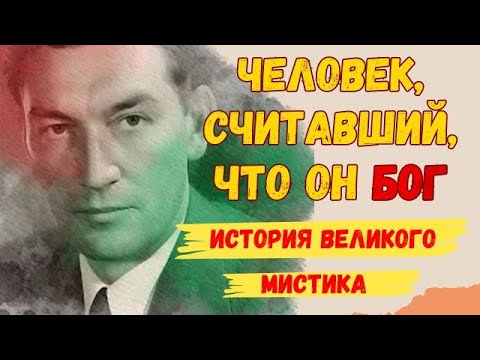 ЧЕЛОВЕК, СЧИТАВШИЙ, ЧТО ОН БОГ

ИСТОРИЯ ВЕЛИКОГО МИСТИКА